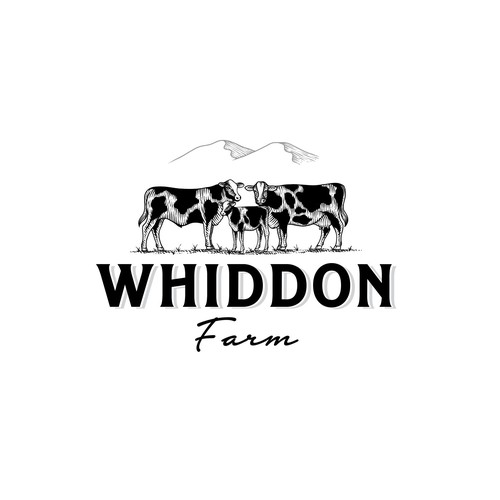 WHIDDON

Farm